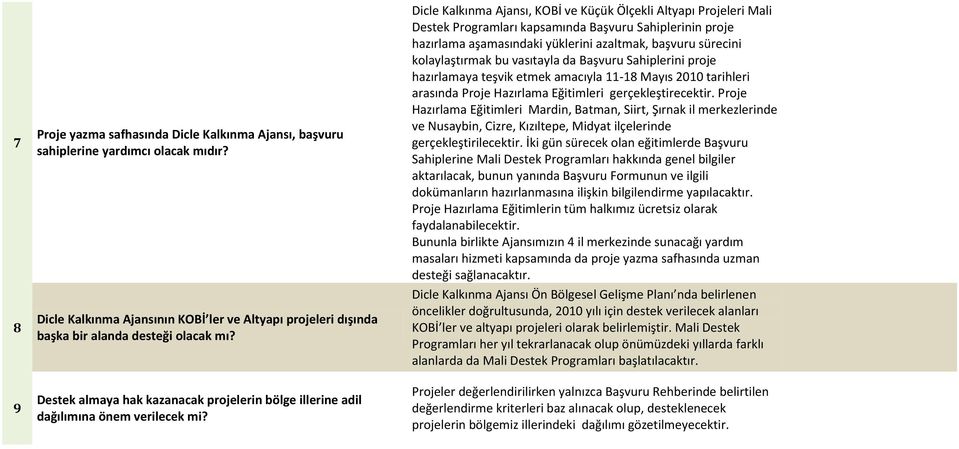 | | | |
|---|---|---|
| 7 | Proje yazma safhasında Dicle Kalkınma Ajansı, başvuru sahiplerine yardımcı olacak mıdır? | Dicle Kalkınma Ajansı, KOBİ ve Küçük Ölçekli Altyapı Projeleri Mali Destek Programları kapsamında Başvuru Sahiplerinin proje hazırlama aşamasındaki yüklerini azaltmak, başvuru sürecini kolaylaştırmak bu vasıtayla da Başvuru Sahiplerini proje hazırlamaya teşvik etmek amacıyla 11-18 Mayıs 2010 tarihleri arasında Proje Hazırlama Eğitimleri gerçekleştirecektir. Proje Hazırlama Eğitimleri Mardin, Batman, Siirt, Şırnak il merkezlerinde ve Nusaybin, Cizre, Kızıltepe, Midyat ilçelerinde gerçekleştirilecektir. İki gün sürecek olan eğitimlerde Başvuru Sahiplerine Mali Destek Programları hakkında genel bilgiler aktarılacak, bunun yanında Başvuru Formunun ve ilgili dokümanların hazırlanmasına ilişkin bilgilendirme yapılacaktır. Proje Hazırlama Eğitimlerin tüm halkımız ücretsiz olarak faydalanabilecektir. Bununla birlikte Ajansımızın 4 il merkezinde sunacağı yardım masaları hizmeti kapsamında da proje yazma safhasında uzman desteği sağlanacaktır. |
| 8 | Dicle Kalkınma Ajansının KOBİ'ler ve Altyapı projeleri dışında başka bir alanda desteği olacak mı? | Dicle Kalkınma Ajansı Ön Bölgesel Gelişme Planı'nda belirlenen öncelikler doğrultusunda, 2010 yılı için destek verilecek alanları KOBİ'ler ve altyapı projeleri olarak belirlemiştir. Mali Destek Programları her yıl tekrarlanacak olup önümüzdeki yıllarda farklı alanlarda da Mali Destek Programları başlatılacaktır. |
| 9 | Destek almaya hak kazanacak projelerin bölge illerine adil dağılımına önem verilecek mi? | Projeler değerlendirilirken yalnızca Başvuru Rehberinde belirtilen değerlendirme kriterleri baz alınacak olup, desteklenecek projelerin bölgemiz illerindeki dağılımı gözetilmeyecektir. |